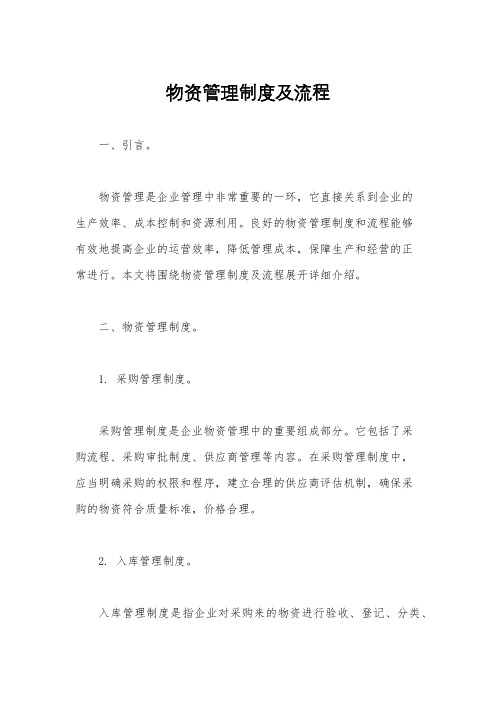 物资管理制度及流程

一、引言。

物资管理是企业管理中非常重要的一环，它直接关系到企业的生产效率、成本控制和资源利用。良好的物资管理制度和流程能够有效地提高企业的运营效率，降低管理成本，保障生产和经营的正常进行。本文将围绕物资管理制度及流程展开详细介绍。

二、物资管理制度。

1. 采购管理制度。

采购管理制度是企业物资管理中的重要组成部分。它包括了采购流程、采购审批制度、供应商管理等内容。在采购管理制度中，应当明确采购的权限和程序，建立合理的供应商评估机制，确保采购的物资符合质量标准，价格合理。

2. 入库管理制度。

入库管理制度是指企业对采购来的物资进行验收、登记、分类、